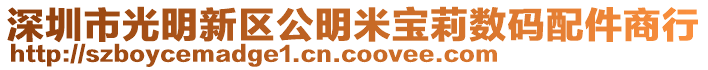 深圳市光明新区公明米宝莉数码配件商行
http://szboycemadge1.cn.coovee.com